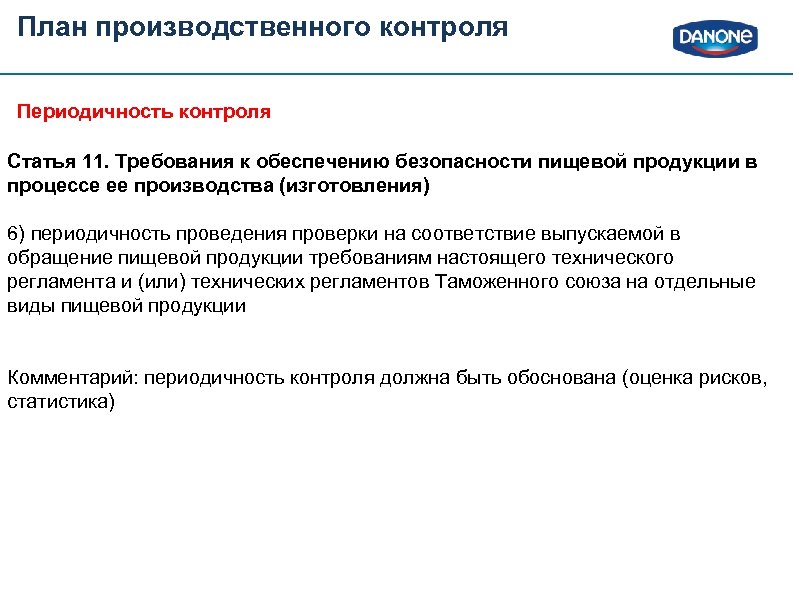 План производственного контроля

DANONE

Периодичность контроля

Статья 11. Требования к обеспечению безопасности пищевой продукции в процессе ее производства (изготовления)

6) периодичность проведения проверки на соответствие выпускаемой в обращение пищевой продукции требованиям настоящего технического регламента и (или) технических регламентов Таможенного союза на отдельные виды пищевой продукции

Комментарий: периодичность контроля должна быть обоснована (оценка рисков, статистика)